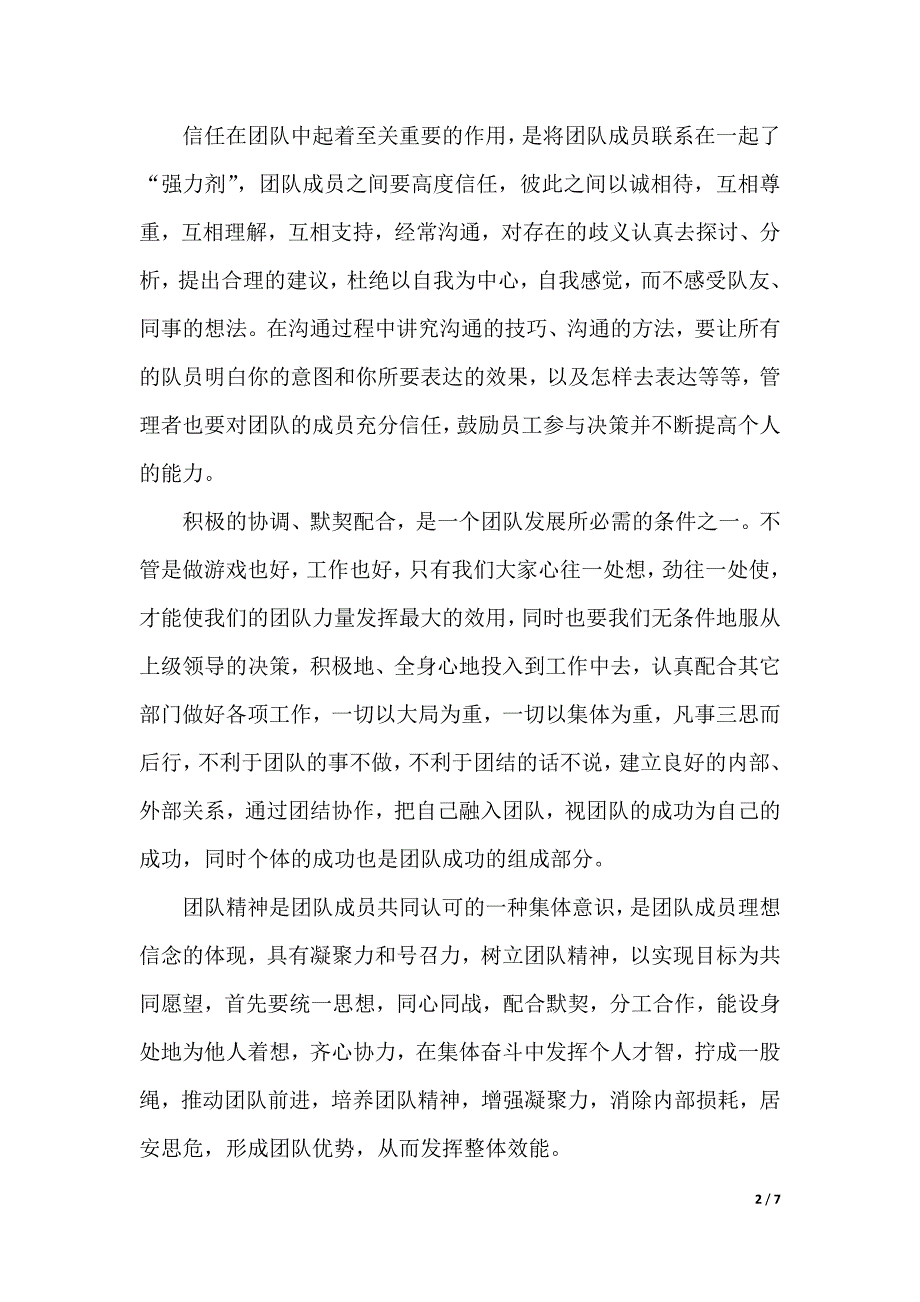 信任在团队中起着至关重要的作用，是将团队成员联系在一起了“强力剂”，团队成员之间要高度信任，彼此之间以诚相待，互相尊重，互相理解，互相支持，经常沟通，对存在的歧义认真去探讨、分析，提出合理的建议，杜绝以自我为中心，自我感觉，而不感受队友、同事的想法。在沟通过程中讲究沟通的技巧、沟通的方法，要让所有的队员明白你的意图和你所要表达的效果，以及怎样去表达等等，管理者也要对团队的成员充分信任，鼓励员工参与决策并不断提高个人的能力。

积极的协调、默契配合，是一个团队发展所必需的条件之一。不管是做游戏也好，工作也好，只有我们大家心往一处想，劲往一处使，才能使我们的团队力量发挥最大的效用，同时也要我们无条件地服从上级领导的决策，积极地、全身心地投入到工作中去，认真配合其它部门做好各项工作，一切以大局为重，一切以集体为重，凡事三思而后行，不利于团队的事不做，不利于团结的话不说，建立良好的内部、外部关系，通过团结协作，把自己融入团队，视团队的成功为自己的成功，同时个体的成功也是团队成功的组成部分。

团队精神是团队成员共同认可的一种集体意识，是团队成员理想信念的体现，具有凝聚力和号召力，树立团队精神，以实现目标为共同愿望，首先要统一思想，同心同战，配合默契，分工合作，能设身处地为他人着想，齐心协力，在集体奋斗中发挥个人才智，拧成一股绳，推动团队前进，培养团队精神，增强凝聚力，消除内部损耗，居安思危，形成团队优势，从而发挥整体效能。

2 / 7